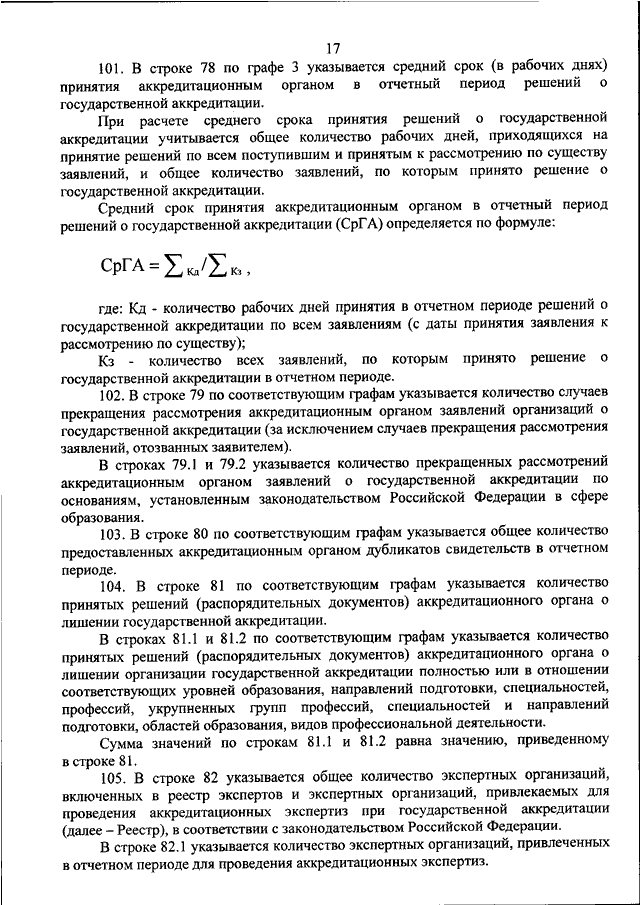 17

101. В строке 78 по графе 3 указывается средний срок (в рабочих днях) принятия аккредитационным органом в отчетный период решений о государственной аккредитации.

При расчете среднего срока принятия решений о государственной аккредитации учитывается общее количество рабочих дней, приходящихся на принятие решений по всем поступившим и принятым к рассмотрению по существу заявлений, и общее количество заявлений, по которым принято решение о государственной аккредитации.

Средний срок принятия аккредитационным органом в отчетный период решений о государственной аккредитации (СрГА) определяется по формуле:

$СрГА = \sum_{Кд} / \sum_{Кз}$ ,

где: Кд - количество рабочих дней принятия в отчетном периоде решений о государственной аккредитации по всем заявлениям (с даты принятия заявления к рассмотрению по существу);

Кз - количество всех заявлений, по которым принято решение о государственной аккредитации в отчетном периоде.

102. В строке 79 по соответствующим графам указывается количество случаев прекращения рассмотрения аккредитационным органом заявлений организаций о государственной аккредитации (за исключением случаев прекращения рассмотрения заявлений, отозванных заявителем).

В строках 79.1 и 79.2 указывается количество прекращенных рассмотрений аккредитационным органом заявлений о государственной аккредитации по основаниям, установленным законодательством Российской Федерации в сфере образования.

103. В строке 80 по соответствующим графам указывается общее количество предоставленных аккредитационным органом дубликатов свидетельств в отчетном периоде.

104. В строке 81 по соответствующим графам указывается количество принятых решений (распорядительных документов) аккредитационного органа о лишении государственной аккредитации.

В строках 81.1 и 81.2 по соответствующим графам указывается количество принятых решений (распорядительных документов) аккредитационного органа о лишении организации государственной аккредитации полностью или в отношении соответствующих уровней образования, направлений подготовки, специальностей, профессий, укрупненных групп профессий, специальностей и направлений подготовки, областей образования, видов профессиональной деятельности.

Сумма значений по строкам 81.1 и 81.2 равна значению, приведенному в строке 81.

105. В строке 82 указывается общее количество экспертных организаций, включенных в реестр экспертов и экспертных организаций, привлекаемых для проведения аккредитационных экспертиз при государственной аккредитации (далее – Реестр), в соответствии с законодательством Российской Федерации.

В строке 82.1 указывается количество экспертных организаций, привлеченных в отчетном периоде для проведения аккредитационных экспертиз.